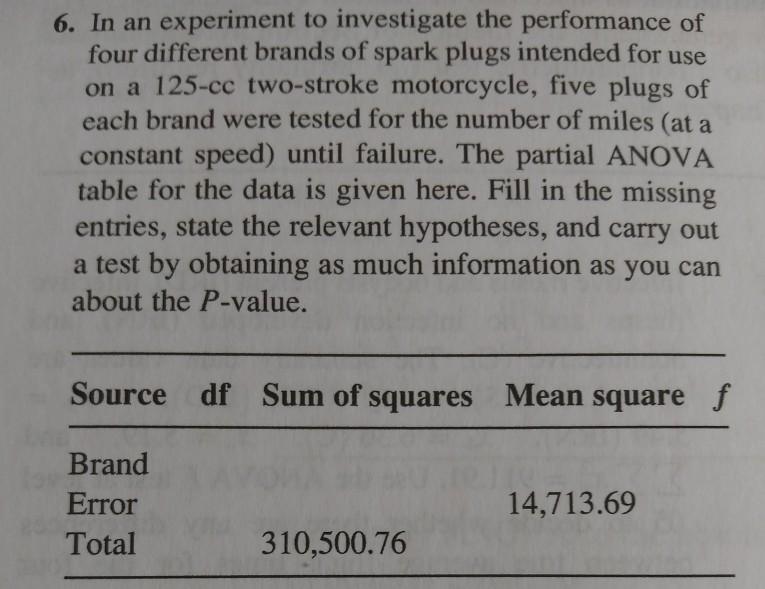 6. In an experiment to investigate the performance of four different brands of spark plugs intended for use on a 125-cc two-stroke motorcycle, five plugs of each brand were tested for the number of miles (at a constant speed) until failure. The partial ANOVA table for the data is given here. Fill in the missing entries, state the relevant hypotheses, and carry out a test by obtaining as much information as you can about the P-value.

| Source | df | Sum of squares | Mean square | f |
|---|---|---|---|---|
| Brand | | | | |
| Error | | | 14,713.69 | |
| Total | | 310,500.76 | | |